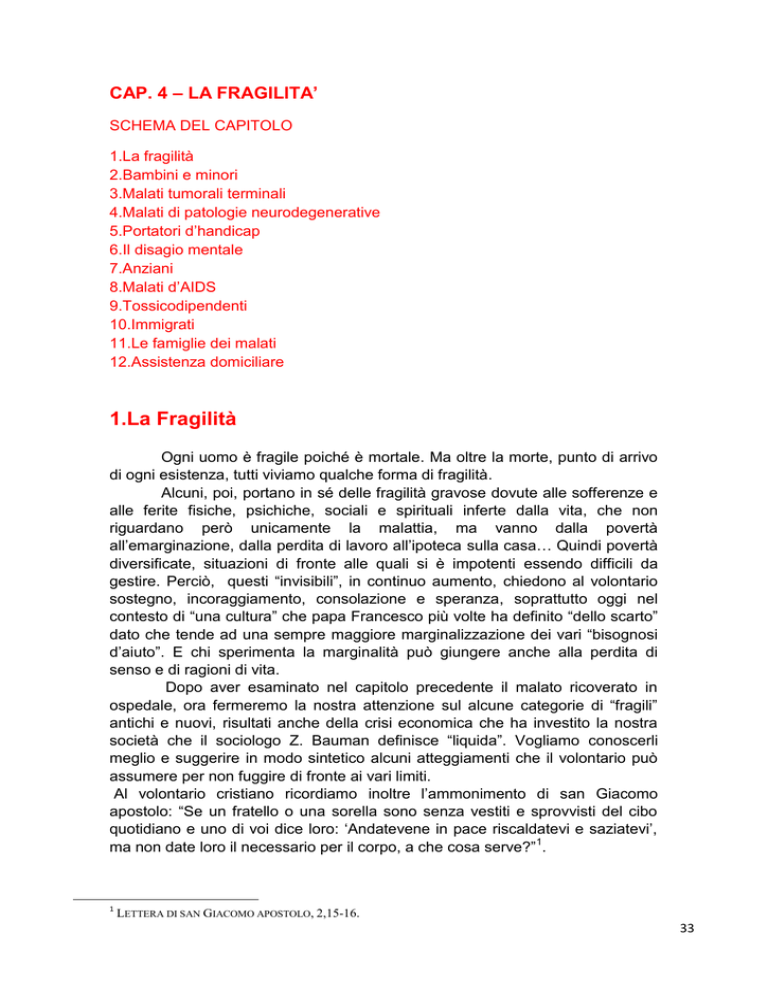 CAP. 4 – LA FRAGILITA'

SCHEMA DEL CAPITOLO

1.La fragilità
2.Bambini e minori
3.Malati tumorali terminali
4.Malati di patologie neurodegenerative
5.Portatori d'handicap
6.Il disagio mentale
7.Anziani
8.Malati d'AIDS
9.Tossicodipendenti
10.Immigrati
11.Le famiglie dei malati
12.Assistenza domiciliare

1.La Fragilità

Ogni uomo è fragile poiché è mortale. Ma oltre la morte, punto di arrivo di ogni esistenza, tutti viviamo qualche forma di fragilità.

Alcuni, poi, portano in sé delle fragilità gravose dovute alle sofferenze e alle ferite fisiche, psichiche, sociali e spirituali inferte dalla vita, che non riguardano però unicamente la malattia, ma vanno dalla povertà all'emarginazione, dalla perdita di lavoro all'ipoteca sulla casa… Quindi povertà diversificate, situazioni di fronte alle quali si è impotenti essendo difficili da gestire. Perciò, questi "invisibili", in continuo aumento, chiedono al volontario sostegno, incoraggiamento, consolazione e speranza, soprattutto oggi nel contesto di "una cultura" che papa Francesco più volte ha definito "dello scarto" dato che tende ad una sempre maggiore marginalizzazione dei vari "bisognosi d'aiuto". E chi sperimenta la marginalità può giungere anche alla perdita di senso e di ragioni di vita.

Dopo aver esaminato nel capitolo precedente il malato ricoverato in ospedale, ora fermeremo la nostra attenzione sul alcune categorie di "fragili" antichi e nuovi, risultati anche della crisi economica che ha investito la nostra società che il sociologo Z. Bauman definisce "liquida". Vogliamo conoscerli meglio e suggerire in modo sintetico alcuni atteggiamenti che il volontario può assumere per non fuggire di fronte ai vari limiti.

Al volontario cristiano ricordiamo inoltre l'ammonimento di san Giacomo apostolo: "Se un fratello o una sorella sono senza vestiti e sprovvisti del cibo quotidiano e uno di voi dice loro: 'Andatevene in pace riscaldatevi e saziatevi', ma non date loro il necessario per il corpo, a che cosa serve?"$^1$.

$^1$ LETTERA DI SAN GIACOMO APOSTOLO, 2,15-16.

33